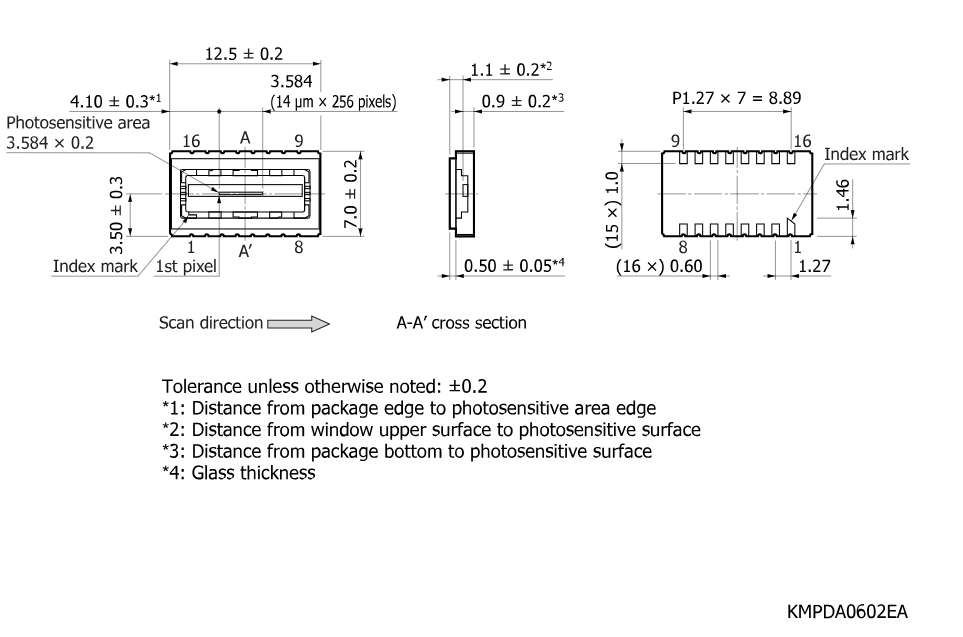 12.5 ± 0.2
3.584
(14 μm × 256 pixels)
4.10 ± 0.3*1
Photosensitive area
3.584 × 0.2
16
A
9
3.50 ± 0.3
7.0 ± 0.2
1
A′
8
Index mark
1st pixel

1.1 ± 0.2*2
0.9 ± 0.2*3
0.50 ± 0.05*4

P1.27 × 7 = 8.89
9
16
Index mark
(15 ×) 1.0
1.46
8
1
(16 ×) 0.60
1.27

Scan direction
A-A′ cross section

Tolerance unless otherwise noted: ±0.2
*1: Distance from package edge to photosensitive area edge
*2: Distance from window upper surface to photosensitive surface
*3: Distance from package bottom to photosensitive surface
*4: Glass thickness

KMPDA0602EA